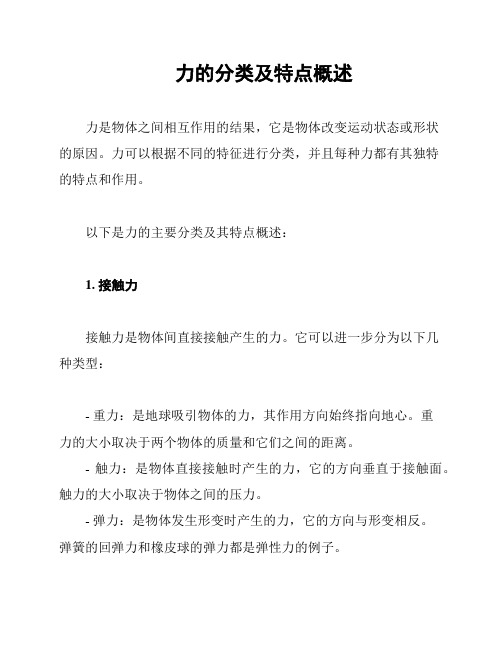 力的分类及特点概述

力是物体之间相互作用的结果，它是物体改变运动状态或形状的原因。力可以根据不同的特征进行分类，并且每种力都有其独特的特点和作用。

以下是力的主要分类及其特点概述：

1. 接触力

接触力是物体间直接接触产生的力。它可以进一步分为以下几种类型：

- 重力：是地球吸引物体的力，其作用方向始终指向地心。重力的大小取决于两个物体的质量和它们之间的距离。
- 触力：是物体直接接触时产生的力，它的方向垂直于接触面。触力的大小取决于物体之间的压力。
- 弹力：是物体发生形变时产生的力，它的方向与形变相反。弹簧的回弹力和橡皮球的弹力都是弹性力的例子。